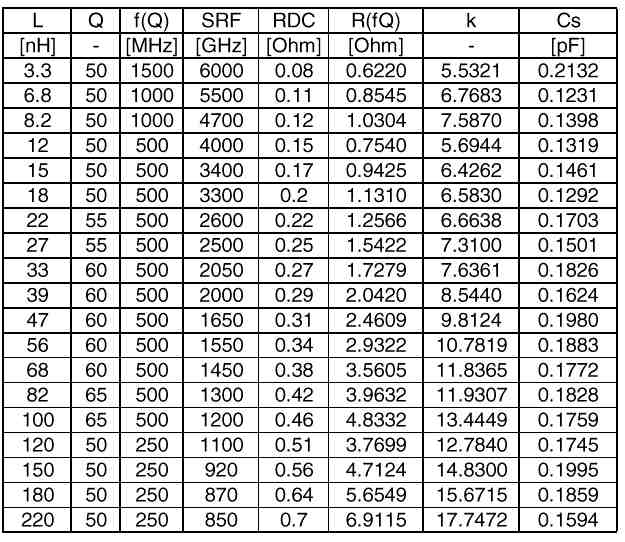 | L | Q | f(Q) | SRF | RDC | R(fQ) | k | Cs |
|---|---|---|---|---|---|---|---|
| [nH] | - | [MHz] | [GHz] | [Ohm] | [Ohm] | - | [pF] |
| 3.3 | 50 | 1500 | 6000 | 0.08 | 0.6220 | 5.5321 | 0.2132 |
| 6.8 | 50 | 1000 | 5500 | 0.11 | 0.8545 | 6.7683 | 0.1231 |
| 8.2 | 50 | 1000 | 4700 | 0.12 | 1.0304 | 7.5870 | 0.1398 |
| 12 | 50 | 500 | 4000 | 0.15 | 0.7540 | 5.6944 | 0.1319 |
| 15 | 50 | 500 | 3400 | 0.17 | 0.9425 | 6.4262 | 0.1461 |
| 18 | 50 | 500 | 3300 | 0.2 | 1.1310 | 6.5830 | 0.1292 |
| 22 | 55 | 500 | 2600 | 0.22 | 1.2566 | 6.6638 | 0.1703 |
| 27 | 55 | 500 | 2500 | 0.25 | 1.5422 | 7.3100 | 0.1501 |
| 33 | 60 | 500 | 2050 | 0.27 | 1.7279 | 7.6361 | 0.1826 |
| 39 | 60 | 500 | 2000 | 0.29 | 2.0420 | 8.5440 | 0.1624 |
| 47 | 60 | 500 | 1650 | 0.31 | 2.4609 | 9.8124 | 0.1980 |
| 56 | 60 | 500 | 1550 | 0.34 | 2.9322 | 10.7819 | 0.1883 |
| 68 | 60 | 500 | 1450 | 0.38 | 3.5605 | 11.8365 | 0.1772 |
| 82 | 65 | 500 | 1300 | 0.42 | 3.9632 | 11.9307 | 0.1828 |
| 100 | 65 | 500 | 1200 | 0.46 | 4.8332 | 13.4449 | 0.1759 |
| 120 | 50 | 250 | 1100 | 0.51 | 3.7699 | 12.7840 | 0.1745 |
| 150 | 50 | 250 | 920 | 0.56 | 4.7124 | 14.8300 | 0.1995 |
| 180 | 50 | 250 | 870 | 0.64 | 5.6549 | 15.6715 | 0.1859 |
| 220 | 50 | 250 | 850 | 0.7 | 6.9115 | 17.7472 | 0.1594 |